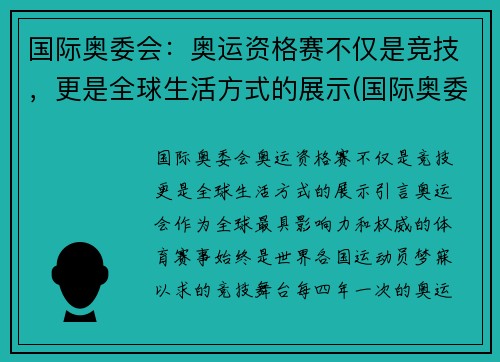 国际奥委会：奥运资格赛不仅是竞技，更是全球生活方式的展示(国际奥委

国际奥委会奥运资格赛不仅是竞技更是全球生活方式的展示引言奥运会作为全球最具影响力和权威的体育赛事始终是世界各国运动员梦寐以求的竞技舞台每四年一次的奥运